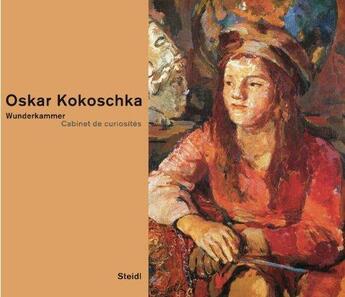 Oskar Kokoschka

Wunderkammer
Cabinet de curiosités

Steidl